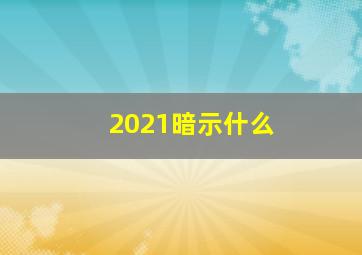 2021暗示什么